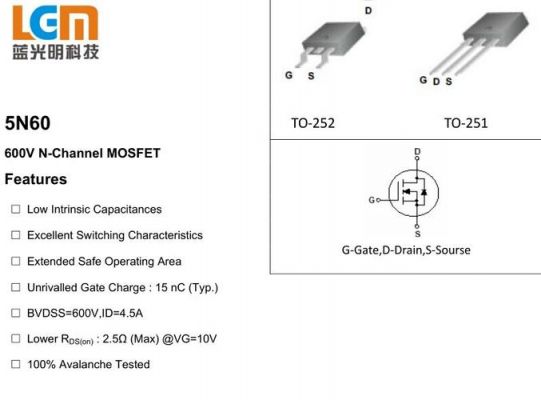 LGM
蓝光明科技

5N60

600V N-Channel MOSFET

Features

☐ Low Intrinsic Capacitances

☐ Excellent Switching Characteristics

☐ Extended Safe Operating Area

☐ Unrivalled Gate Charge : 15 nC (Typ.)

☐ BVDSS=600V,ID=4.5A

☐ Lower $R_{DS(on)}$ : 2.5Ω (Max) @VG=10V

☐ 100% Avalanche Tested

D

G S

G D S

TO-252

TO-251

D

G

S

G-Gate,D-Drain,S-Sourse